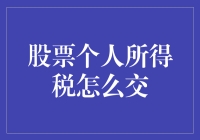 股票个人所得税怎么交